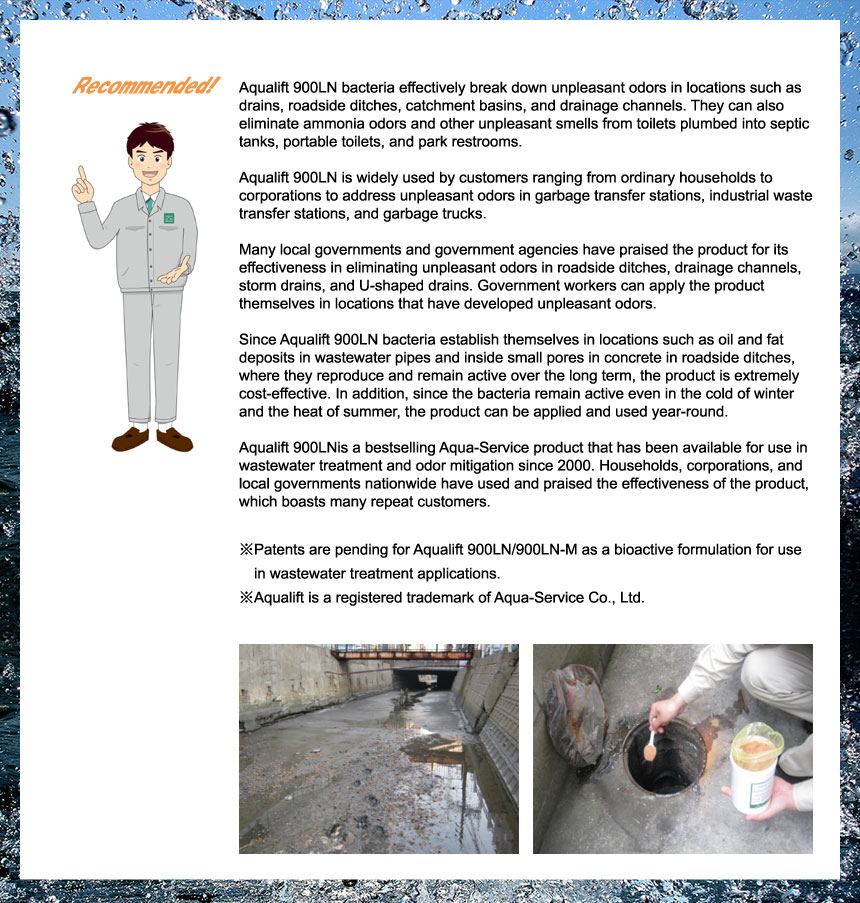 Recommended!

Aqualift 900LN bacteria effectively break down unpleasant odors in locations such as drains, roadside ditches, catchment basins, and drainage channels. They can also eliminate ammonia odors and other unpleasant smells from toilets plumbed into septic tanks, portable toilets, and park restrooms.

Aqualift 900LN is widely used by customers ranging from ordinary households to corporations to address unpleasant odors in garbage transfer stations, industrial waste transfer stations, and garbage trucks.

Many local governments and government agencies have praised the product for its effectiveness in eliminating unpleasant odors in roadside ditches, drainage channels, storm drains, and U-shaped drains. Government workers can apply the product themselves in locations that have developed unpleasant odors.

Since Aqualift 900LN bacteria establish themselves in locations such as oil and fat deposits in wastewater pipes and inside small pores in concrete in roadside ditches, where they reproduce and remain active over the long term, the product is extremely cost-effective. In addition, since the bacteria remain active even in the cold of winter and the heat of summer, the product can be applied and used year-round.

Aqualift 900LNis a bestselling Aqua-Service product that has been available for use in wastewater treatment and odor mitigation since 2000. Households, corporations, and local governments nationwide have used and praised the effectiveness of the product, which boasts many repeat customers.

※Patents are pending for Aqualift 900LN/900LN-M as a bioactive formulation for use in wastewater treatment applications.
※Aqualift is a registered trademark of Aqua-Service Co., Ltd.